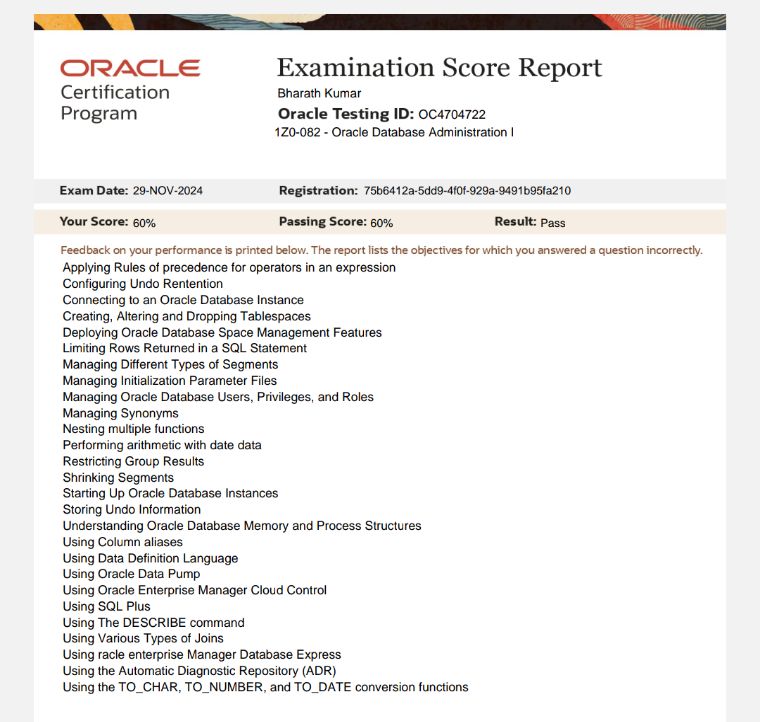 ORACLE
Certification Program

Examination Score Report
Bharath Kumar
Oracle Testing ID: OC4704722
1Z0-082 - Oracle Database Administration I

Exam Date: 29-NOV-2024
Registration: 75b6412a-5dd9-4f0f-929a-9491b95fa210

Your Score: 60%
Passing Score: 60%
Result: Pass

Feedback on your performance is printed below. The report lists the objectives for which you answered a question incorrectly.
Applying Rules of precedence for operators in an expression
Configuring Undo Rentention
Connecting to an Oracle Database Instance
Creating, Altering and Dropping Tablespaces
Deploying Oracle Database Space Management Features
Limiting Rows Returned in a SQL Statement
Managing Different Types of Segments
Managing Initialization Parameter Files
Managing Oracle Database Users, Privileges, and Roles
Managing Synonyms
Nesting multiple functions
Performing arithmetic with date data
Restricting Group Results
Shrinking Segments
Starting Up Oracle Database Instances
Storing Undo Information
Understanding Oracle Database Memory and Process Structures
Using Column aliases
Using Data Definition Language
Using Oracle Data Pump
Using Oracle Enterprise Manager Cloud Control
Using SQL Plus
Using The DESCRIBE command
Using Various Types of Joins
Using racle enterprise Manager Database Express
Using the Automatic Diagnostic Repository (ADR)
Using the TO_CHAR, TO_NUMBER, and TO_DATE conversion functions